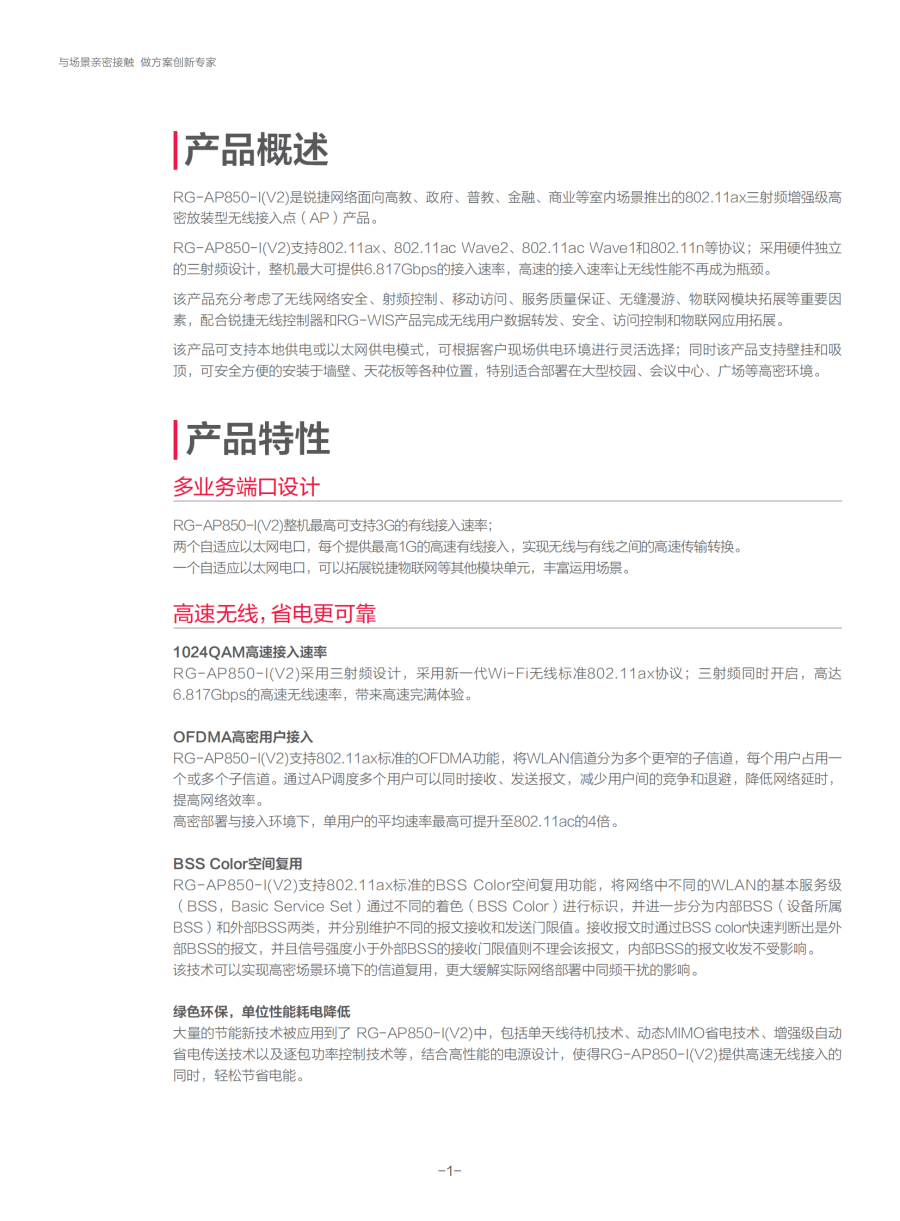 与场景亲密接触 做方案创新专家

产品概述

RG-AP850-I(V2)是锐捷网络面向高教、政府、普教、金融、商业等室内场景推出的802.11ax三射频增强级高密放装型无线接入点（AP）产品。

RG-AP850-I(V2)支持802.11ax、802.11ac Wave2、802.11ac Wave1和802.11n等协议；采用硬件独立的三射频设计，整机最大可提供6.817Gbps的接入速率，高速的接入速率让无线性能不再成为瓶颈。

该产品充分考虑了无线网络安全、射频控制、移动访问、服务质量保证、无缝漫游、物联网模块拓展等重要因素，配合锐捷无线控制器和RG-WIS产品完成无线用户数据转发、安全、访问控制和物联网应用拓展。

该产品可支持本地供电或以太网供电模式，可根据客户现场供电环境进行灵活选择；同时该产品支持壁挂和吸顶，可安全方便的安装于墙壁、天花板等各种位置，特别适合部署在大型校园、会议中心、广场等高密环境。

产品特性

多业务端口设计

RG-AP850-I(V2)整机最高可支持3G的有线接入速率；
两个自适应以太网电口，每个提供最高1G的高速有线接入，实现无线与有线之间的高速传输转换。
一个自适应以太网电口，可以拓展锐捷物联网等其他模块单元，丰富运用场景。

高速无线，省电更可靠

1024QAM高速接入速率
RG-AP850-I(V2)采用三射频设计，采用新一代Wi-Fi无线标准802.11ax协议；三射频同时开启，高达6.817Gbps的高速无线速率，带来高速完满体验。

OFDMA高密用户接入
RG-AP850-I(V2)支持802.11ax标准的OFDMA功能，将WLAN信道分为多个更窄的子信道，每个用户占用一个或多个子信道。通过AP调度多个用户可以同时接收、发送报文，减少用户间的竞争和退避，降低网络延时，提高网络效率。
高密部署与接入环境下，单用户的平均速率最高可提升至802.11ac的4倍。

BSS Color空间复用
RG-AP850-I(V2)支持802.11ax标准的BSS Color空间复用功能，将网络中不同的WLAN的基本服务级（BSS，Basic Service Set）通过不同的着色（BSS Color）进行标识，并进一步分为内部BSS（设备所属BSS）和外部BSS两类，并分别维护不同的报文接收和发送门限值。接收报文时通过BSS color快速判断出是外部BSS的报文，并且信号强度小于外部BSS的接收门限值则不理会该报文，内部BSS的报文收发不受影响。
该技术可以实现高密场景环境下的信道复用，更大缓解实际网络部署中同频干扰的影响。

绿色环保，单位性能耗电降低
大量的节能新技术被应用到了 RG-AP850-I(V2)中，包括单天线待机技术、动态MIMO省电技术、增强级自动省电传送技术以及逐包功率控制技术等，结合高性能的电源设计，使得RG-AP850-I(V2)提供高速无线接入的同时，轻松节省电能。

-1-